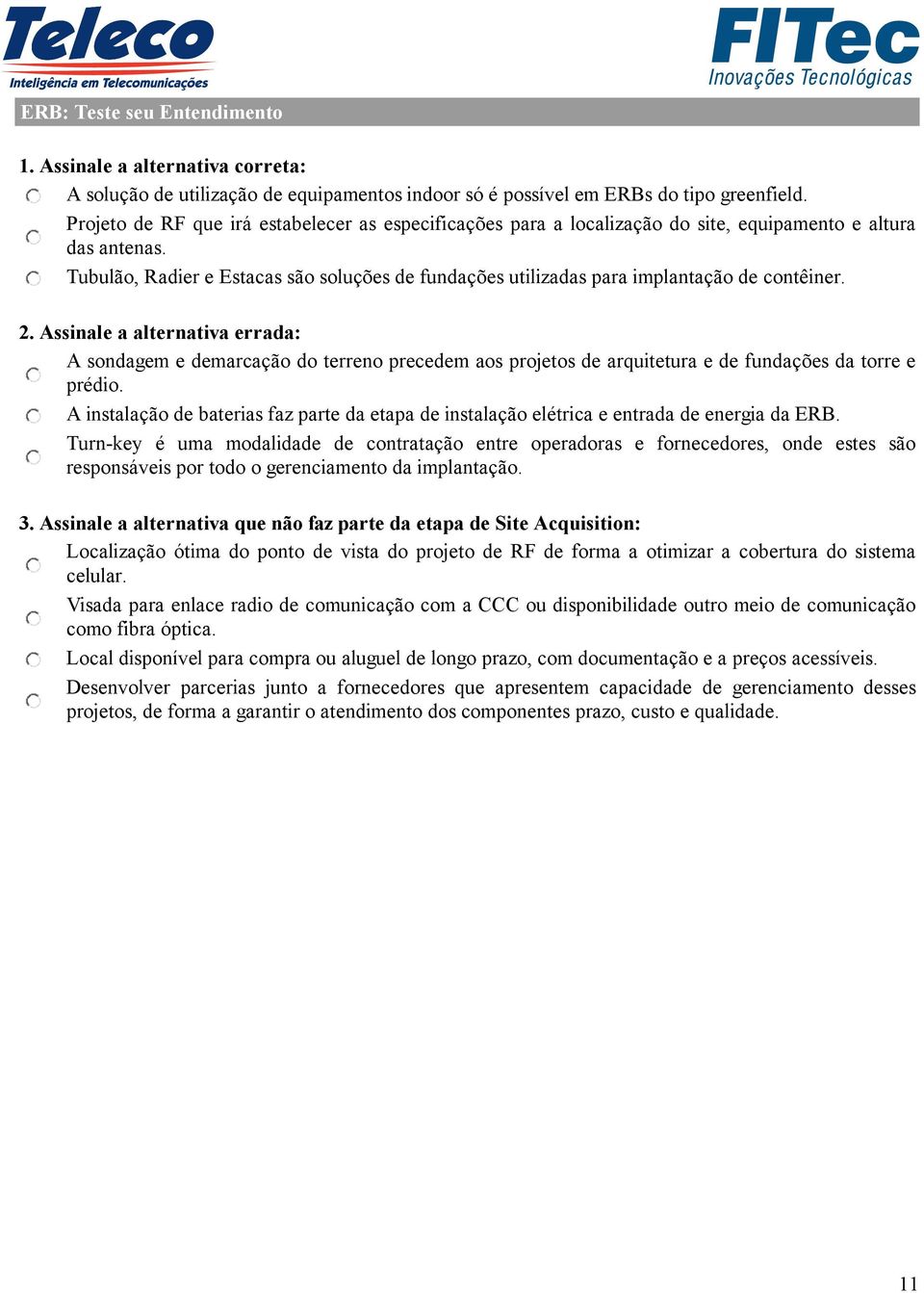 Teleco
Inteligência em Telecomunicações

FITec
Inovações Tecnológicas

ERB: Teste seu Entendimento

1. Assinale a alternativa correta:

A solução de utilização de equipamentos indoor só é possível em ERBs do tipo greenfield.

Projeto de RF que irá estabelecer as especificações para a localização do site, equipamento e altura das antenas.

Tubulão, Radier e Estacas são soluções de fundações utilizadas para implantação de contêiner.

2. Assinale a alternativa errada:

A sondagem e demarcação do terreno precedem aos projetos de arquitetura e de fundações da torre e prédio.

A instalação de baterias faz parte da etapa de instalação elétrica e entrada de energia da ERB.

Turn-key é uma modalidade de contratação entre operadoras e fornecedores, onde estes são responsáveis por todo o gerenciamento da implantação.

3. Assinale a alternativa que não faz parte da etapa de Site Acquisition:

Localização ótima do ponto de vista do projeto de RF de forma a otimizar a cobertura do sistema celular.

Visada para enlace radio de comunicação com a CCC ou disponibilidade outro meio de comunicação como fibra óptica.

Local disponível para compra ou aluguel de longo prazo, com documentação e a preços acessíveis.

Desenvolver parcerias junto a fornecedores que apresentem capacidade de gerenciamento desses projetos, de forma a garantir o atendimento dos componentes prazo, custo e qualidade.

11